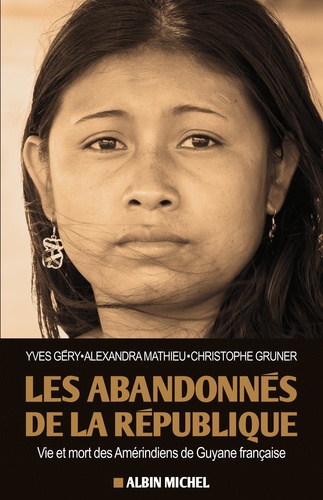 YVES GÉRY • ALEXANDRA MATHIEU • CHRISTOPHE GRUNER

LES ABANDONNÉS DE LA RÉPUBLIQUE

Vie et mort des Amérindiens de Guyane française

ALBIN MICHEL